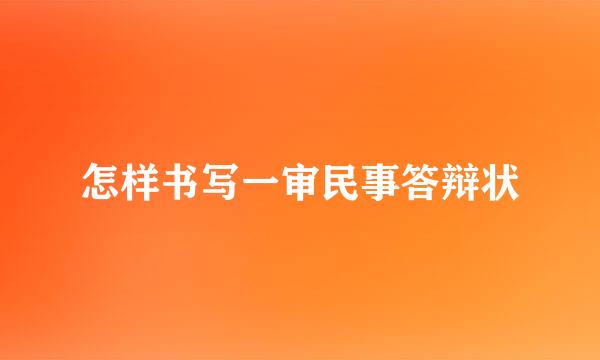 怎样书写一审民事答辩状